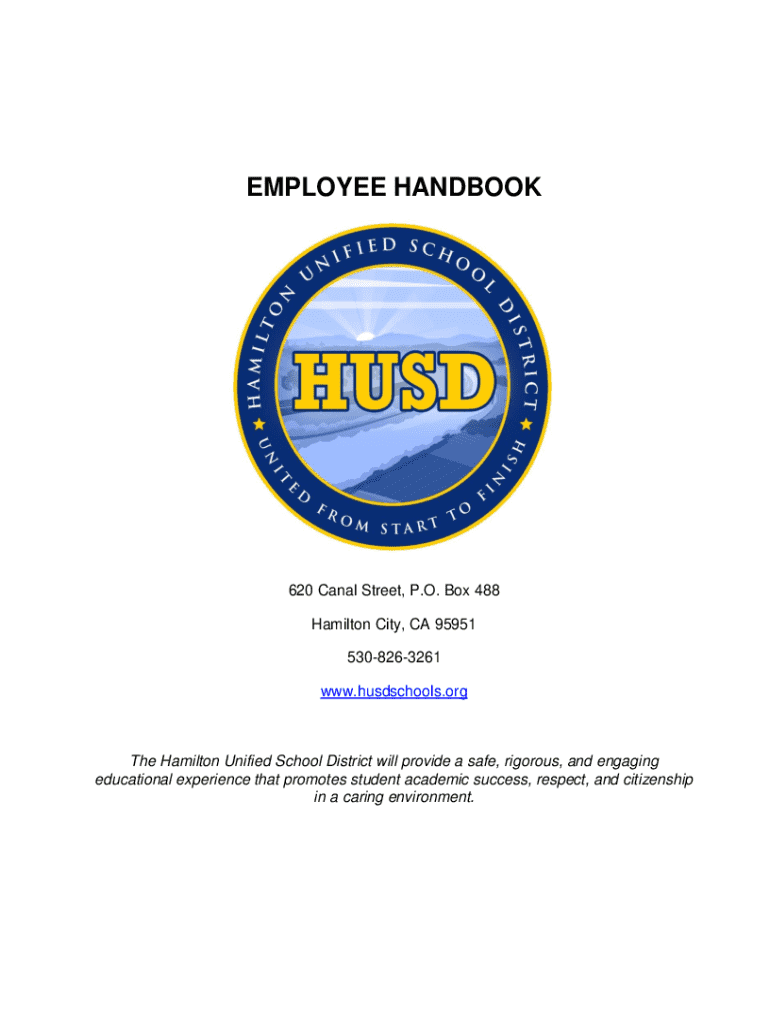 EMPLOYEE HANDBOOK

HAMILTON UNIFIED SCHOOL DISTRICT

HUSD

UNITED FROM START TO FINISH

620 Canal Street, P.O. Box 488

Hamilton City, CA 95951

530-826-3261

www.husdschools.org

The Hamilton Unified School District will provide a safe, rigorous, and engaging educational experience that promotes student academic success, respect, and citizenship in a caring environment.